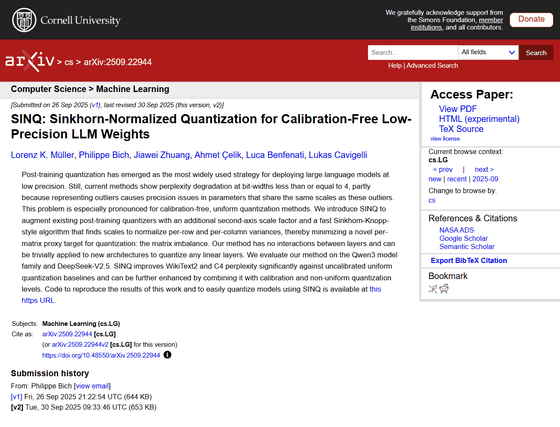 Cornell University

We gratefully acknowledge support from the Simons Foundation, member institutions, and all contributors.

Donate

arXiv > cs > arXiv:2509.22944

Search...

All fields

Search

Help | Advanced Search

Computer Science > Machine Learning

[Submitted on 26 Sep 2025 (v1), last revised 30 Sep 2025 (this version, v2)]

SINQ: Sinkhorn-Normalized Quantization for Calibration-Free Low-Precision LLM Weights

Lorenz K. Müller, Philippe Bich, Jiawei Zhuang, Ahmet Çelik, Luca Benfenati, Lukas Cavigelli

Post-training quantization has emerged as the most widely used strategy for deploying large language models at low precision. Still, current methods show perplexity degradation at bit-widths less than or equal to 4, partly because representing outliers causes precision issues in parameters that share the same scales as these outliers. This problem is especially pronounced for calibration-free, uniform quantization methods. We introduce SINQ to augment existing post-training quantizers with an additional second-axis scale factor and a fast Sinkhorn-Knopp-style algorithm that finds scales to normalize per-row and per-column variances, thereby minimizing a novel per-matrix proxy target for quantization: the matrix imbalance. Our method has no interactions between layers and can be trivially applied to new architectures to quantize any linear layers. We evaluate our method on the Qwen3 model family and DeepSeek-V2.5. SINQ improves WikiText2 and C4 perplexity significantly against uncalibrated uniform quantization baselines and can be further enhanced by combining it with calibration and non-uniform quantization levels. Code to reproduce the results of this work and to easily quantize models using SINQ is available at this https URL.

Subjects: Machine Learning (cs.LG)
Cite as: arXiv:2509.22944 [cs.LG]
(or arXiv:2509.22944v2 [cs.LG] for this version)
https://doi.org/10.48550/arXiv.2509.22944

Submission history
From: Philippe Bich [view email]
[v1] Fri, 26 Sep 2025 21:22:54 UTC (644 KB)
[v2] Tue, 30 Sep 2025 09:33:46 UTC (653 KB)

Access Paper:
View PDF
HTML (experimental)
TeX Source
view license

Current browse context:
cs.LG
< prev | next >
new | recent | 2025-09
Change to browse by:
cs

References & Citations
NASA ADS
Google Scholar
Semantic Scholar

Export BibTeX Citation

Bookmark